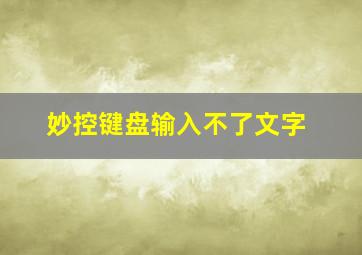 妙控键盘输入不了文字